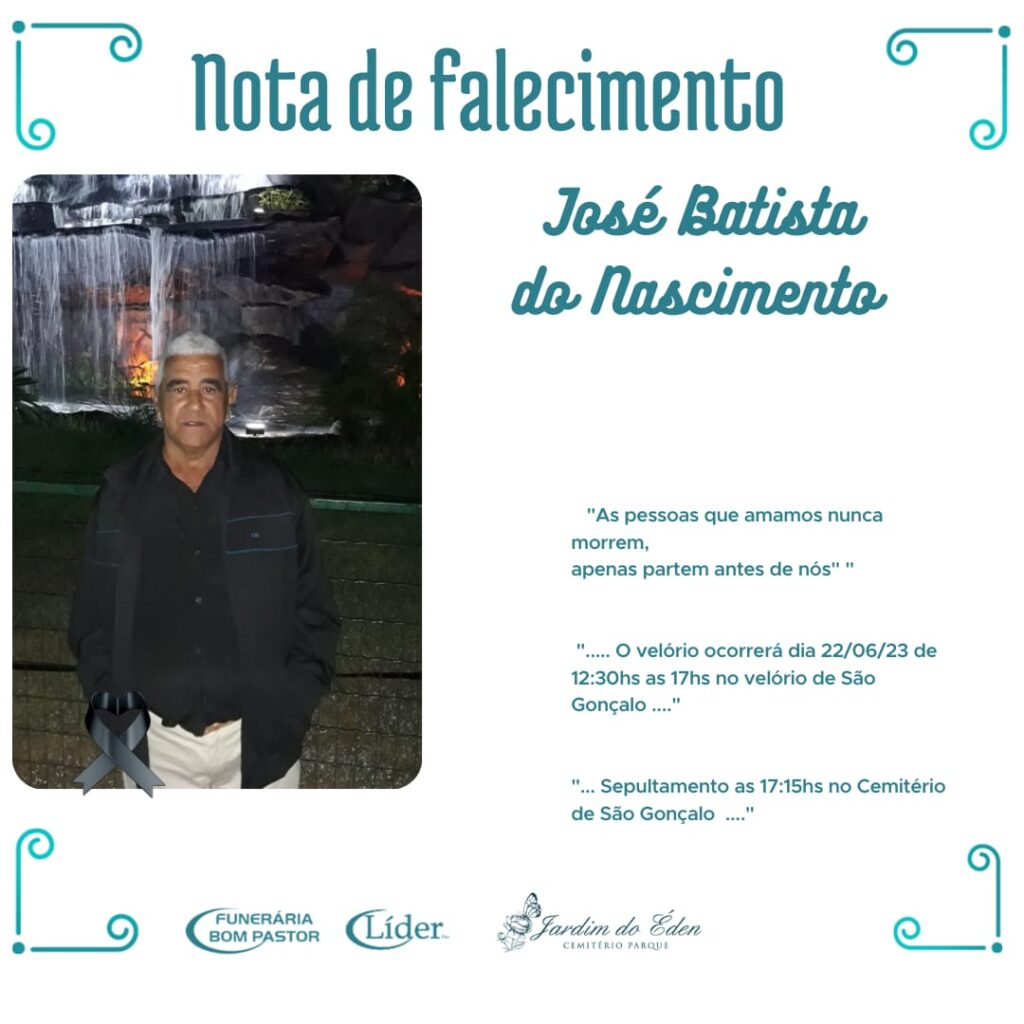 Nota de falecimento

José Batista
do Nascimento

"As pessoas que amamos nunca morrem,
apenas partem antes de nós" "

"..... O velório ocorrerá dia 22/06/23 de 12:30hs as 17hs no velório de São Gonçalo ...."

"... Sepultamento as 17:15hs no Cemitério de São Gonçalo ...."

FUNERÁRIA
BOM PASTOR

Líder

Jardim do Éden
CEMITÉRIO PARQUE